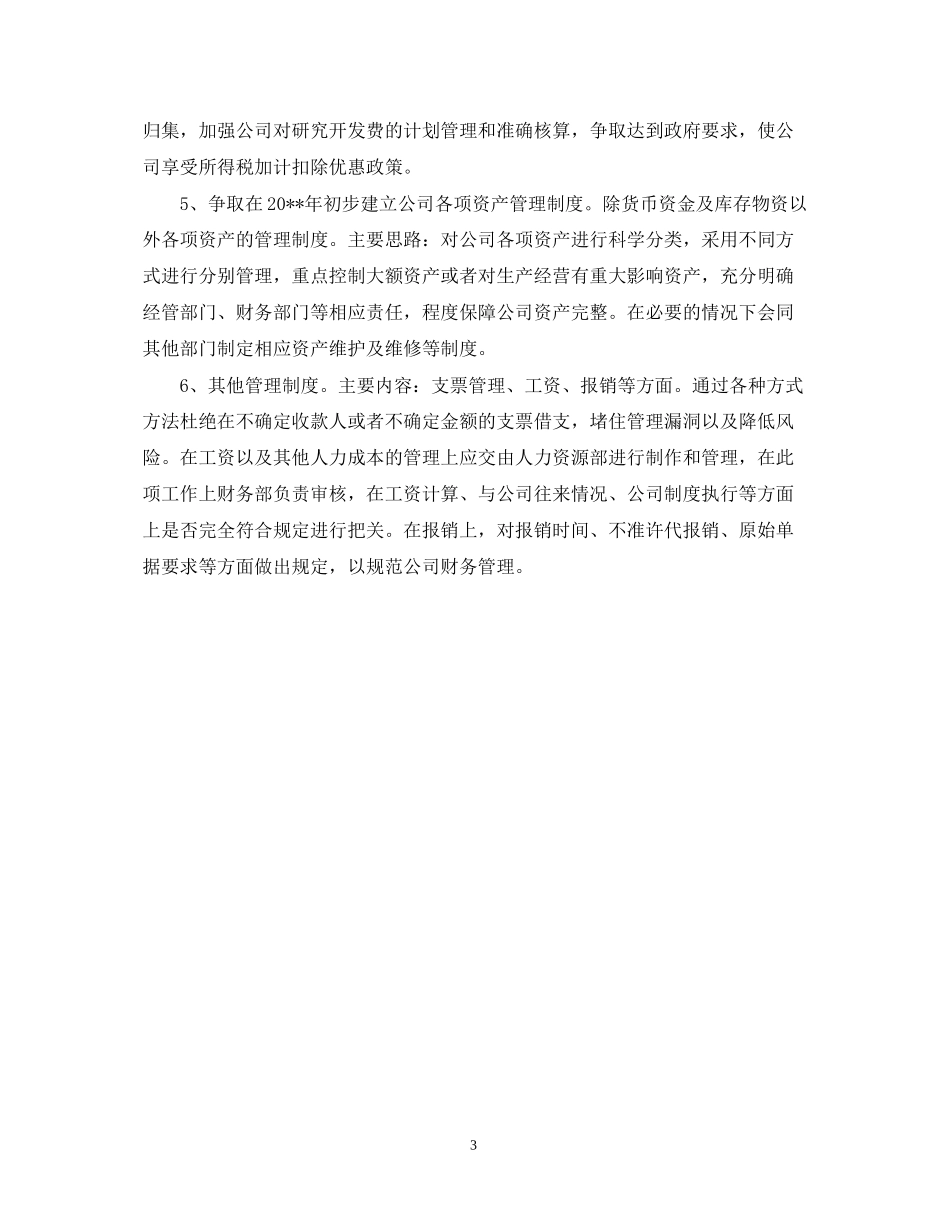 归集，加强公司对研究开发费的计划管理和准确核算，争取达到政府要求，使公司享受所得税加计扣除优惠政策。

5、争取在20**年初步建立公司各项资产管理制度。除货币资金及库存物资以外各项资产的管理制度。主要思路：对公司各项资产进行科学分类，采用不同方式进行分别管理，重点控制大额资产或者对生产经营有重大影响资产，充分明确经管部门、财务部门等相应责任，程度保障公司资产完整。在必要的情况下会同其他部门制定相应资产维护及维修等制度。

6、其他管理制度。主要内容：支票管理、工资、报销等方面。通过各种方式方法杜绝在不确定收款人或者不确定金额的支票借支，堵住管理漏洞以及降低风险。在工资以及其他人力成本的管理上应交由人力资源部进行制作和管理，在此项工作上财务部负责审核，在工资计算、与公司往来情况、公司制度执行等方面上是否完全符合规定进行把关。在报销上，对报销时间、不准许代报销、原始单据要求等方面做出规定，以规范公司财务管理。

3